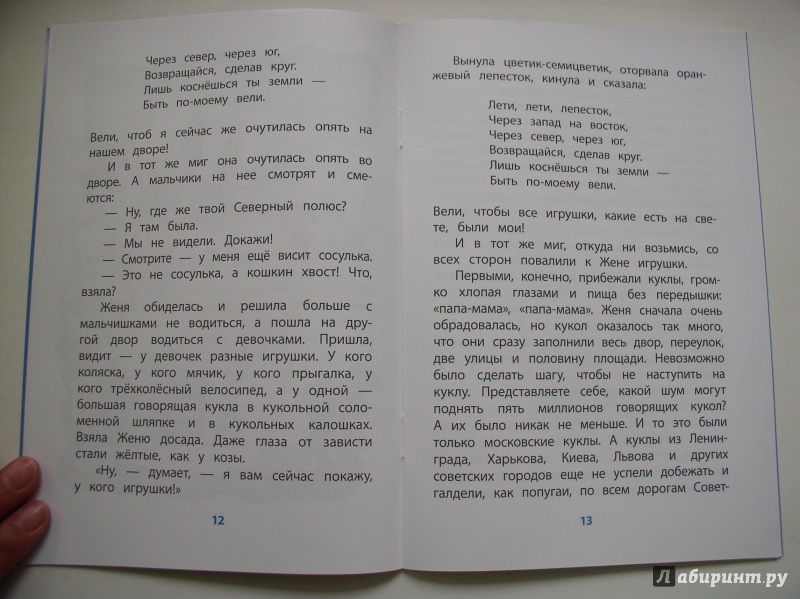 Через север, через юг,
Возвращайся, сделав круг.
Лишь коснёшься ты земли —
Быть по-моему вели.

Вели, чтоб я сейчас же очутилась опять на нашем дворе!

И в тот же миг она очутилась опять во дворе. А мальчики на нее смотрят и смеются:

— Ну, где же твой Северный полюс?

— Я там была.

— Мы не видели. Докажи!

— Смотрите — у меня ещё висит сосулька.

— Это не сосулька, а кошкин хвост! Что, взяла?

Женя обиделась и решила больше с мальчишками не водиться, а пошла на другой двор водиться с девочками. Пришла, видит — у девочек разные игрушки. У кого коляска, у кого мячик, у кого прыгалка, у кого трёхколёсный велосипед, а у одной — большая говорящая кукла в кукольной соломенной шляпке и в кукольных калошках. Взяла Женю досада. Даже глаза от зависти стали жёлтые, как у козы.

«Ну, — думает, — я вам сейчас покажу, у кого игрушки!»

12

Вынула цветик-семицветик, оторвала оранжевый лепесток, кинула и сказала:

Лети, лети, лепесток,
Через запад на восток,
Через север, через юг,
Возвращайся, сделав круг.
Лишь коснёшься ты земли —
Быть по-моему вели.

Вели, чтобы все игрушки, какие есть на свете, были мои!

И в тот же миг, откуда ни возьмись, со всех сторон повалили к Жене игрушки.

Первыми, конечно, прибежали куклы, громко хлопая глазами и пища без передышки: «папа-мама», «папа-мама». Женя сначала очень обрадовалась, но кукол оказалось так много, что они сразу заполнили весь двор, переулок, две улицы и половину площади. Невозможно было сделать шагу, чтобы не наступить на куклу. Представляете себе, какой шум могут поднять пять миллионов говорящих кукол? А их было никак не меньше. И то это были только московские куклы. А куклы из Ленинграда, Харькова, Киева, Львова и других советских городов еще не успели добежать и галдели, как попугаи, по всем дорогам Совет-

13

Лабиринт.ру